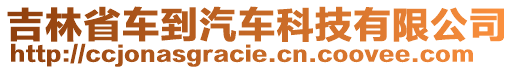 吉林省车到汽车科技有限公司
http://ccjonasgracie.cn.coovee.com